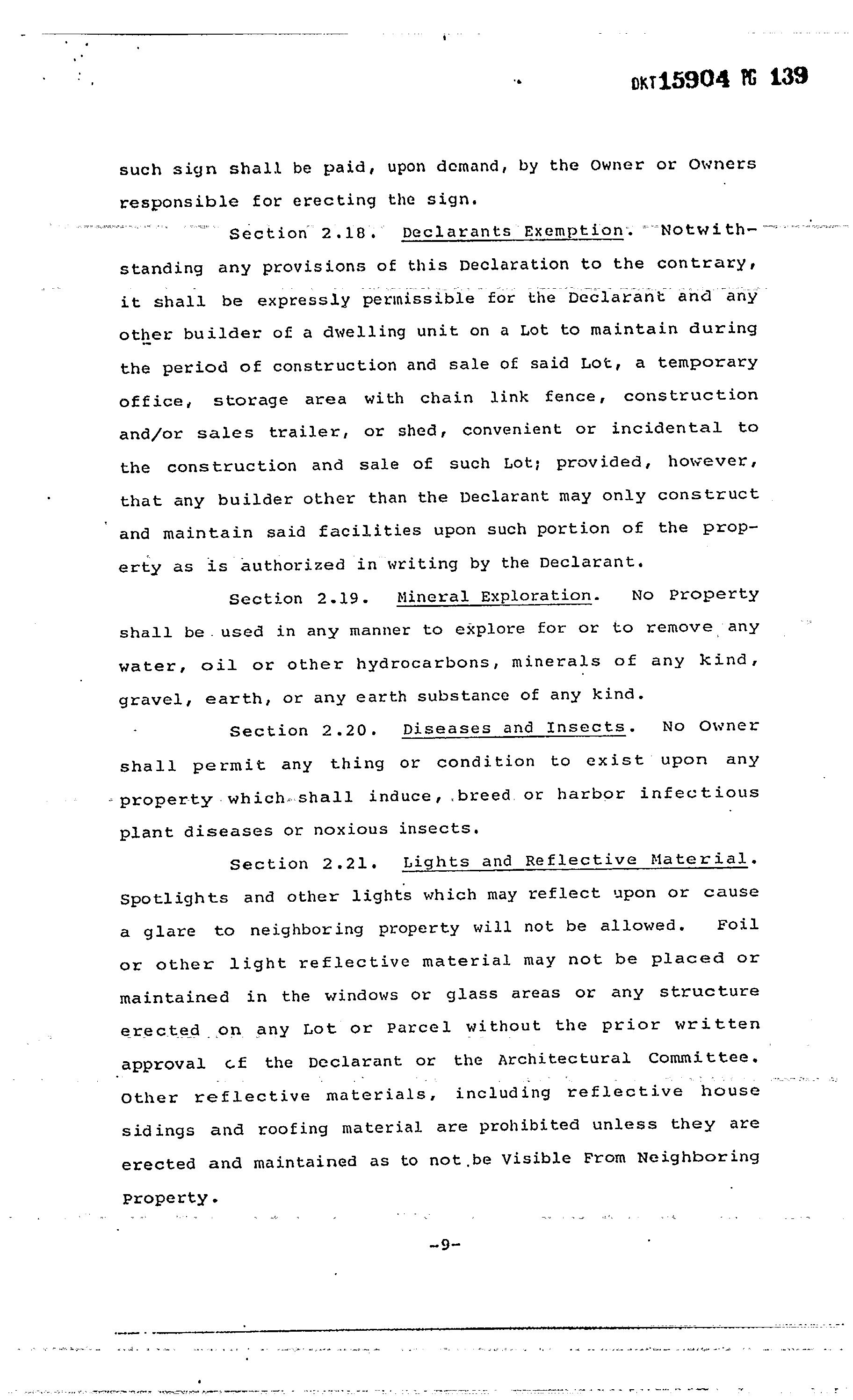 DKT15904 PG 139

such sign shall be paid, upon demand, by the Owner or Owners responsible for erecting the sign.

Section 2.18. Declarants Exemption. Notwithstanding any provisions of this Declaration to the contrary, it shall be expressly permissible for the Declarant and any other builder of a dwelling unit on a Lot to maintain during the period of construction and sale of said Lot, a temporary office, storage area with chain link fence, construction and/or sales trailer, or shed, convenient or incidental to the construction and sale of such Lot; provided, however, that any builder other than the Declarant may only construct and maintain said facilities upon such portion of the property as is authorized in writing by the Declarant.

Section 2.19. Mineral Exploration. No Property shall be used in any manner to explore for or to remove any water, oil or other hydrocarbons, minerals of any kind, gravel, earth, or any earth substance of any kind.

Section 2.20. Diseases and Insects. No Owner shall permit any thing or condition to exist upon any property which shall induce, breed or harbor infectious plant diseases or noxious insects.

Section 2.21. Lights and Reflective Material. Spotlights and other lights which may reflect upon or cause a glare to neighboring property will not be allowed. Foil or other light reflective material may not be placed or maintained in the windows or glass areas or any structure erected on any Lot or Parcel without the prior written approval of the Declarant or the Architectural Committee. Other reflective materials, including reflective house sidings and roofing material are prohibited unless they are erected and maintained as to not be Visible From Neighboring Property.

-9-